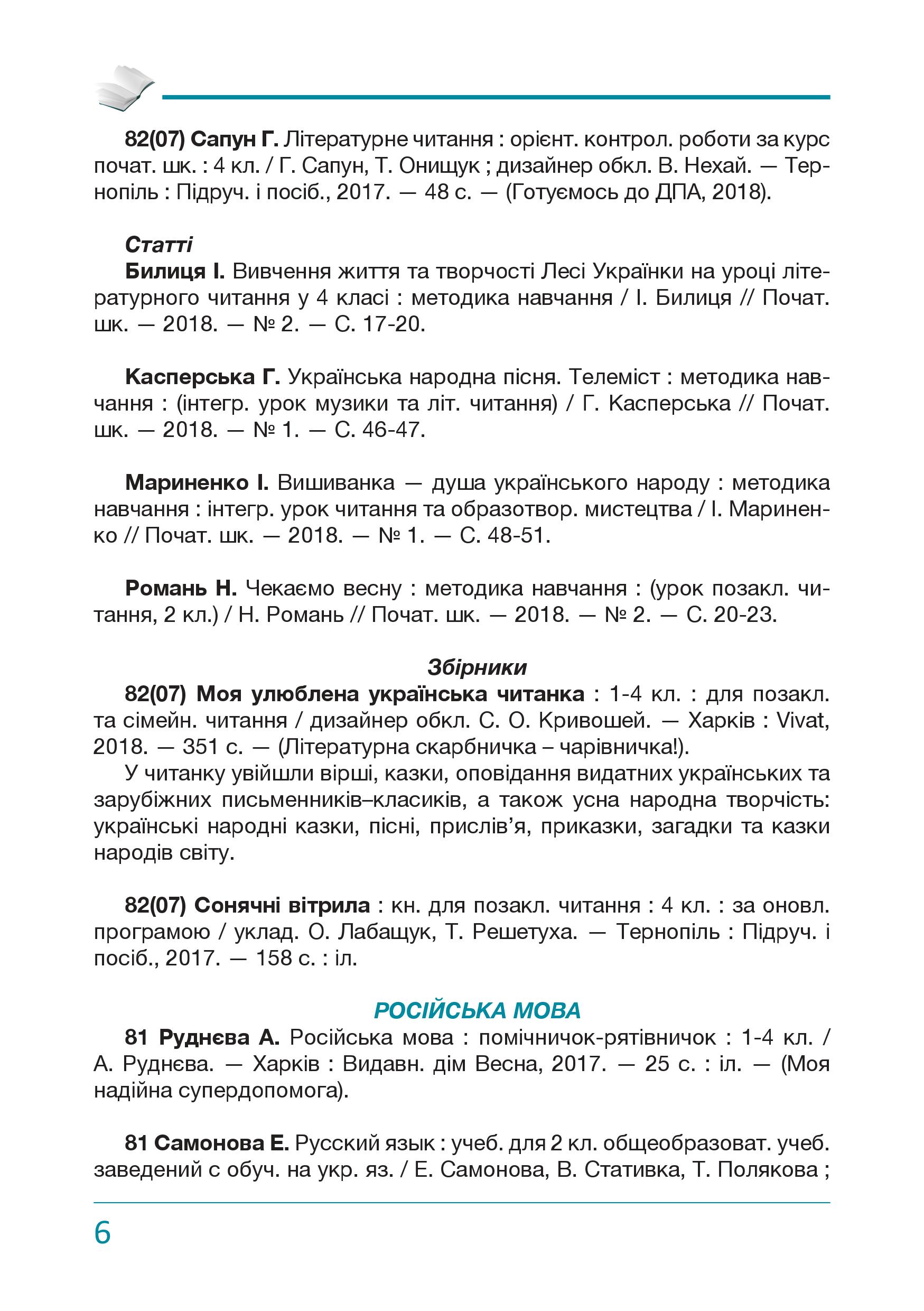 82(07) Сапун Г. Літературне читання : орієнт. контрол. роботи за курс почат. шк. : 4 кл. / Г. Сапун, Т. Онищук ; дизайнер обкл. В. Нехай. — Тернопіль : Підруч. і посіб., 2017. — 48 с. — (Готуємось до ДПА, 2018).

Статті
Билиця І. Вивчення життя та творчості Лесі Українки на уроці літературного читання у 4 класі : методика навчання / І. Билиця // Почат. шк. — 2018. — № 2. — С. 17-20.

Касперська Г. Українська народна пісня. Телеміст : методика навчання : (інтегр. урок музики та літ. читання) / Г. Касперська // Почат. шк. — 2018. — № 1. — С. 46-47.

Мариненко І. Вишиванка — душа українського народу : методика навчання : інтегр. урок читання та образотвор. мистецтва / І. Мариненко // Почат. шк. — 2018. — № 1. — С. 48-51.

Романь Н. Чекаємо весну : методика навчання : (урок позакл. читання, 2 кл.) / Н. Романь // Почат. шк. — 2018. — № 2. — С. 20-23.

Збірники
82(07) Моя улюблена українська читанка : 1-4 кл. : для позакл. та сімейн. читання / дизайнер обкл. С. О. Кривошей. — Харків : Vivat, 2018. — 351 с. — (Літературна скарбничка – чарівничка!).
У читанку увійшли вірші, казки, оповідання видатних українських та зарубіжних письменників–класиків, а також усна народна творчість: українські народні казки, пісні, прислів’я, приказки, загадки та казки народів світу.

82(07) Сонячні вітрила : кн. для позакл. читання : 4 кл. : за оновл. програмою / уклад. О. Лабащук, Т. Решетуха. — Тернопіль : Підруч. і посіб., 2017. — 158 с. : іл.

РОСІЙСЬКА МОВА
81 Руднєва А. Російська мова : помічничок-рятівничок : 1-4 кл. / А. Руднєва. — Харків : Видавн. дім Весна, 2017. — 25 с. : іл. — (Моя надійна супердопомога).

81 Самонова Е. Русский язык : учеб. для 2 кл. общеобразоват. учеб. заведений с обуч. на укр. яз. / Е. Самонова, В. Стативка, Т. Полякова ;

6